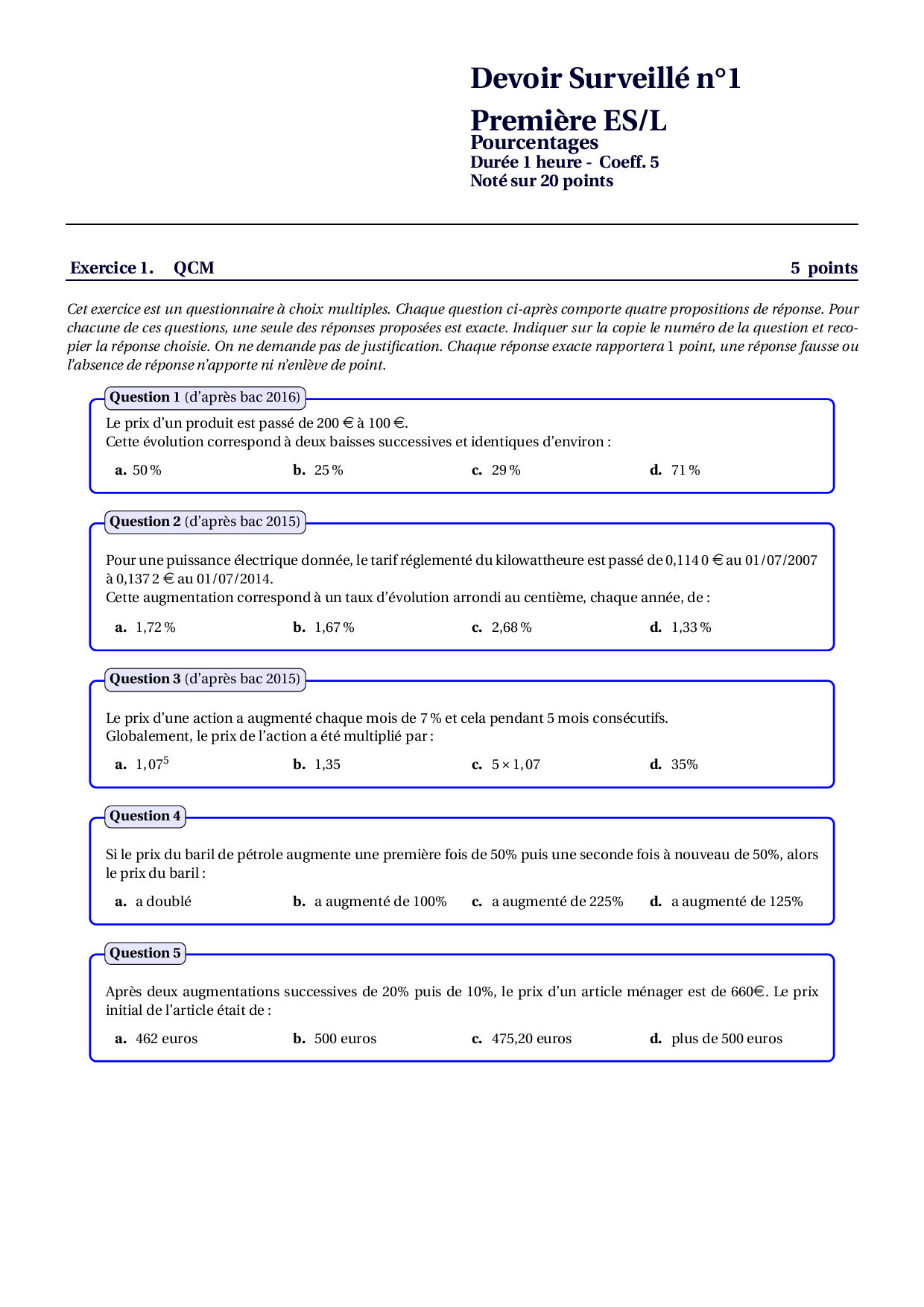 Devoir Surveillé n°1

Première ES/L

Pourcentages

Durée 1 heure - Coeff. 5

Noté sur 20 points

Exercice 1. QCM 5 points

Cet exercice est un questionnaire à choix multiples. Chaque question ci-après comporte quatre propositions de réponse. Pour chacune de ces questions, une seule des réponses proposées est exacte. Indiquer sur la copie le numéro de la question et recopier la réponse choisie. On ne demande pas de justification. Chaque réponse exacte rapportera 1 point, une réponse fausse ou l'absence de réponse n'apporte ni n'enlève de point.

Question 1 (d'après bac 2016)

Le prix d'un produit est passé de 200 € à 100 €.
Cette évolution correspond à deux baisses successives et identiques d'environ :

a. 50 % b. 25 % c. 29 % d. 71 %

Question 2 (d'après bac 2015)

Pour une puissance électrique donnée, le tarif réglementé du kilowattheure est passé de 0,114 0 € au 01/07/2007 à 0,137 2 € au 01/07/2014.
Cette augmentation correspond à un taux d'évolution arrondi au centième, chaque année, de :

a. 1,72 % b. 1,67 % c. 2,68 % d. 1,33 %

Question 3 (d'après bac 2015)

Le prix d'une action a augmenté chaque mois de 7 % et cela pendant 5 mois consécutifs.
Globalement, le prix de l'action a été multiplié par :

a. $1,07^5$ b. 1,35 c. $5 \times 1,07$ d. 35%

Question 4

Si le prix du baril de pétrole augmente une première fois de 50% puis une seconde fois à nouveau de 50%, alors le prix du baril :

a. a doublé b. a augmenté de 100% c. a augmenté de 225% d. a augmenté de 125%

Question 5

Après deux augmentations successives de 20% puis de 10%, le prix d'un article ménager est de 660€. Le prix initial de l'article était de :

a. 462 euros b. 500 euros c. 475,20 euros d. plus de 500 euros